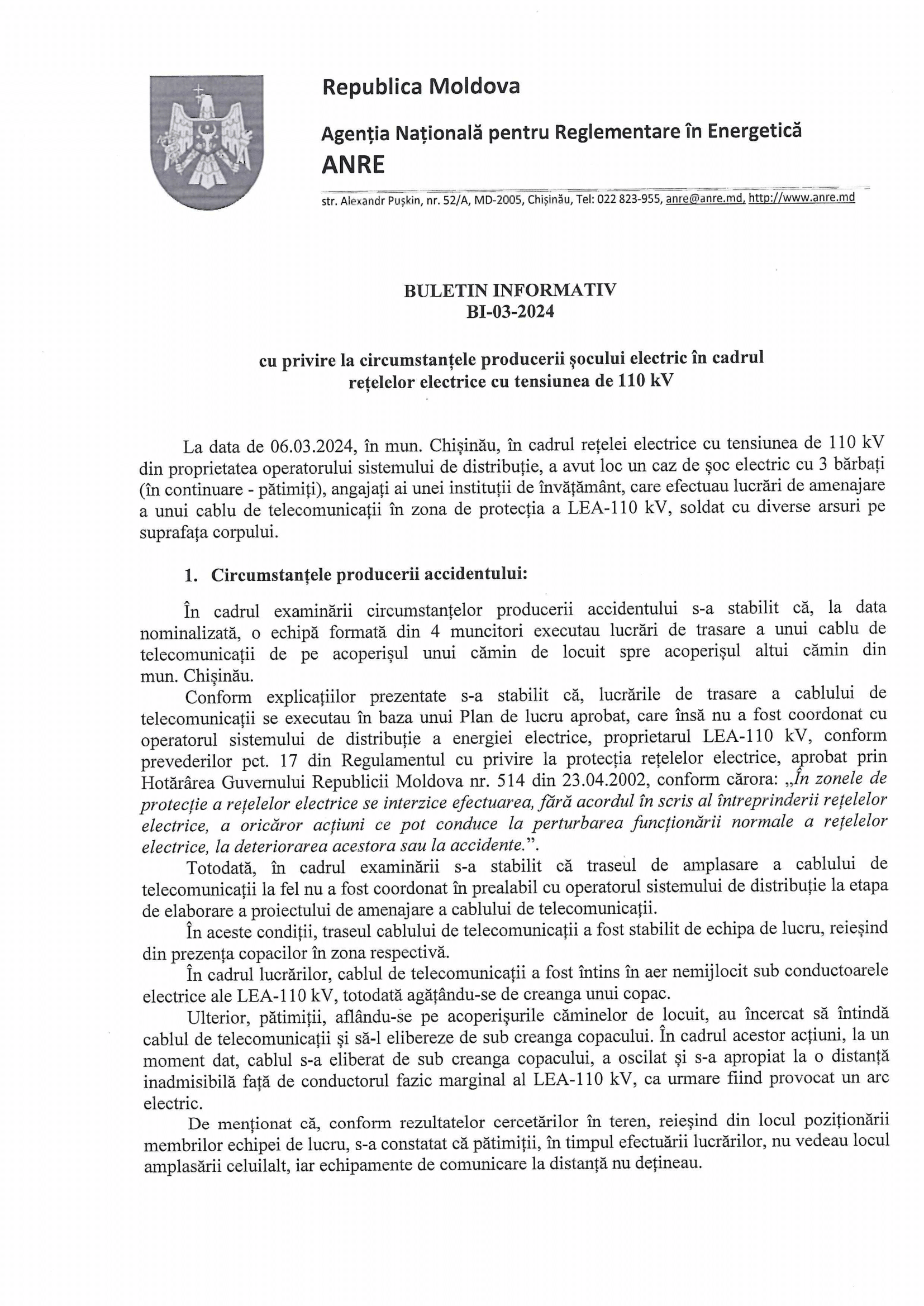 Republica Moldova

Agenția Națională pentru Reglementare în Energetică
ANRE

str. Alexandr Pușkin, nr. 52/A, MD-2005, Chișinău, Tel: 022 823-955, anre@anre.md, http://www.anre.md

BULETIN INFORMATIV
BI-03-2024

cu privire la circumstanțele producerii șocului electric în cadrul rețelelor electrice cu tensiunea de 110 kV

La data de 06.03.2024, în mun. Chișinău, în cadrul rețelei electrice cu tensiunea de 110 kV din proprietatea operatorului sistemului de distribuție, a avut loc un caz de șoc electric cu 3 bărbați (în continuare - pătimiți), angajați ai unei instituții de învățământ, care efectuau lucrări de amenajare a unui cablu de telecomunicații în zona de protecția a LEA-110 kV, soldat cu diverse arsuri pe suprafața corpului.

1. Circumstanțele producerii accidentului:

În cadrul examinării circumstanțelor producerii accidentului s-a stabilit că, la data nominalizată, o echipă formată din 4 muncitori executau lucrări de trasare a unui cablu de telecomunicații de pe acoperișul unui cămin de locuit spre acoperișul altui cămin din mun. Chișinău.

Conform explicațiilor prezentate s-a stabilit că, lucrările de trasare a cablului de telecomunicații se executau în baza unui Plan de lucru aprobat, care însă nu a fost coordonat cu operatorul sistemului de distribuție a energiei electrice, proprietarul LEA-110 kV, conform prevederilor pct. 17 din Regulamentul cu privire la protecția rețelelor electrice, aprobat prin Hotărârea Guvernului Republicii Moldova nr. 514 din 23.04.2002, conform cărora: „În zonele de protecție a rețelelor electrice se interzice efectuarea, fără acordul în scris al întreprinderii rețelelor electrice, a oricăror acțiuni ce pot conduce la perturbarea funcționării normale a rețelelor electrice, la deteriorarea acestora sau la accidente.”.

Totodată, în cadrul examinării s-a stabilit că traseul de amplasare a cablului de telecomunicații la fel nu a fost coordonat în prealabil cu operatorul sistemului de distribuție la etapa de elaborare a proiectului de amenajare a cablului de telecomunicații.

În aceste condiții, traseul cablului de telecomunicații a fost stabilit de echipa de lucru, reieșind din prezența copacilor în zona respectivă.

În cadrul lucrărilor, cablul de telecomunicații a fost întins în aer nemijlocit sub conductoarele electrice ale LEA-110 kV, totodată agățându-se de creanga unui copac.

Ulterior, pătimiții, aflându-se pe acoperișurile căminelor de locuit, au încercat să întindă cablul de telecomunicații și să-l elibereze de sub creanga copacului. În cadrul acestor acțiuni, la un moment dat, cablul s-a eliberat de sub creanga copacului, a oscilat și s-a apropiat la o distanță inadmisibilă față de conductorul fazic marginal al LEA-110 kV, ca urmare fiind provocat un arc electric.

De menționat că, conform rezultatelor cercetărilor în teren, reieșind din locul poziționării membrilor echipei de lucru, s-a constatat că pătimiții, în timpul efectuării lucrărilor, nu vedeau locul amplasării celuilalt, iar echipamente de comunicare la distanță nu dețineau.